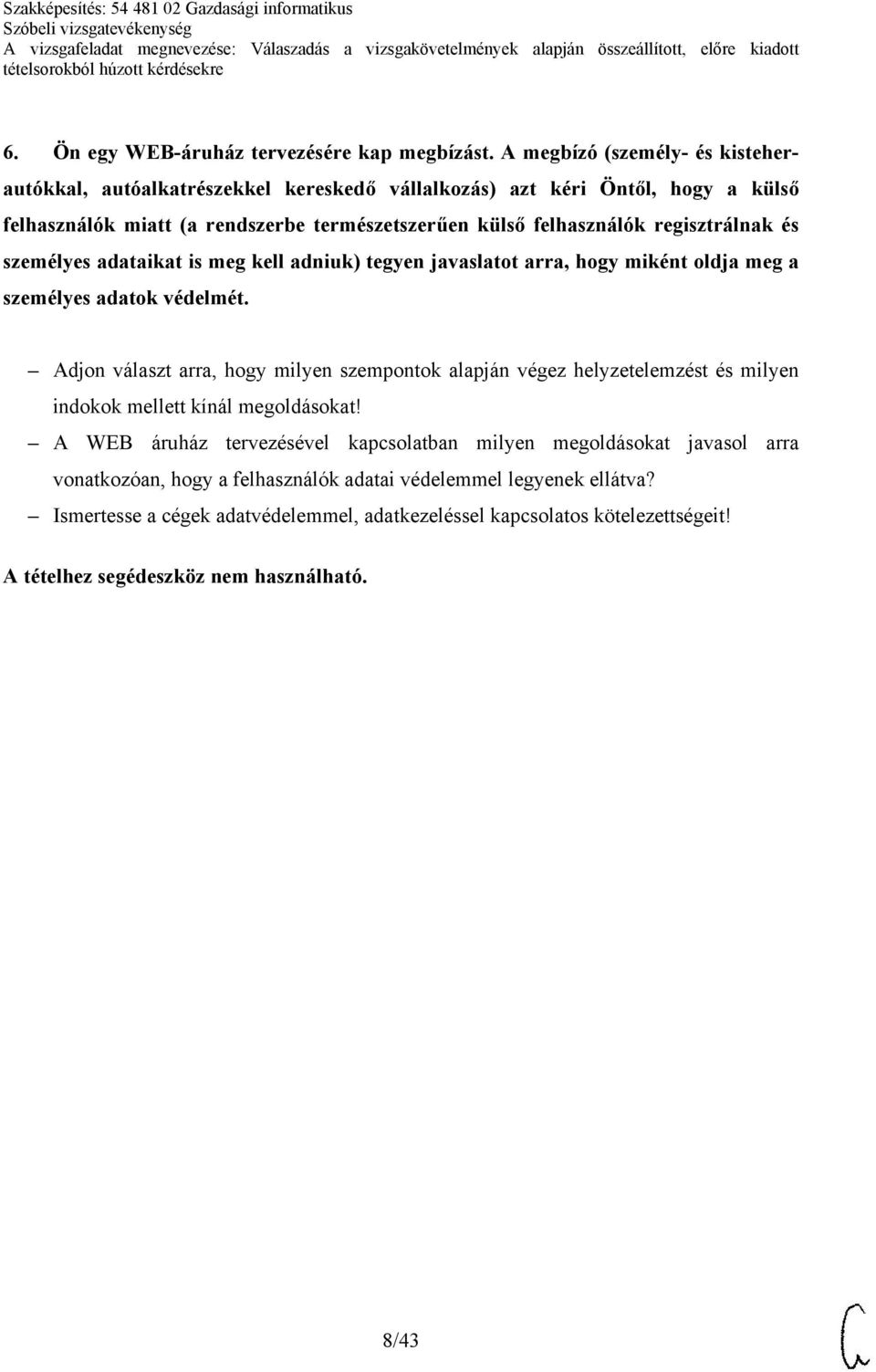 Szakképesítés: 54 481 02 Gazdasági informatikus
Szóbeli vizsgatevékenység
A vizsgafeladat megnevezése: Válaszadás a vizsgakövetelmények alapján összeállított, előre kiadott tételsorokból húzott kérdésekre

6. Ön egy WEB-áruház tervezésére kap megbízást. A megbízó (személy- és kisteherautókkal, autóalkatrészekkel kereskedő vállalkozás) azt kéri Öntől, hogy a külső felhasználók miatt (a rendszerbe természetszerűen külső felhasználók regisztrálnak és személyes adataikat is meg kell adniuk) tegyen javaslatot arra, hogy miként oldja meg a személyes adatok védelmét.

– Adjon választ arra, hogy milyen szempontok alapján végez helyzetelemzést és milyen indokok mellett kínál megoldásokat!
– A WEB áruház tervezésével kapcsolatban milyen megoldásokat javasol arra vonatkozóan, hogy a felhasználók adatai védelemmel legyenek ellátva?
– Ismertesse a cégek adatvédelemmel, adatkezeléssel kapcsolatos kötelezettségeit!

A tételhez segédeszköz nem használható.

8/43